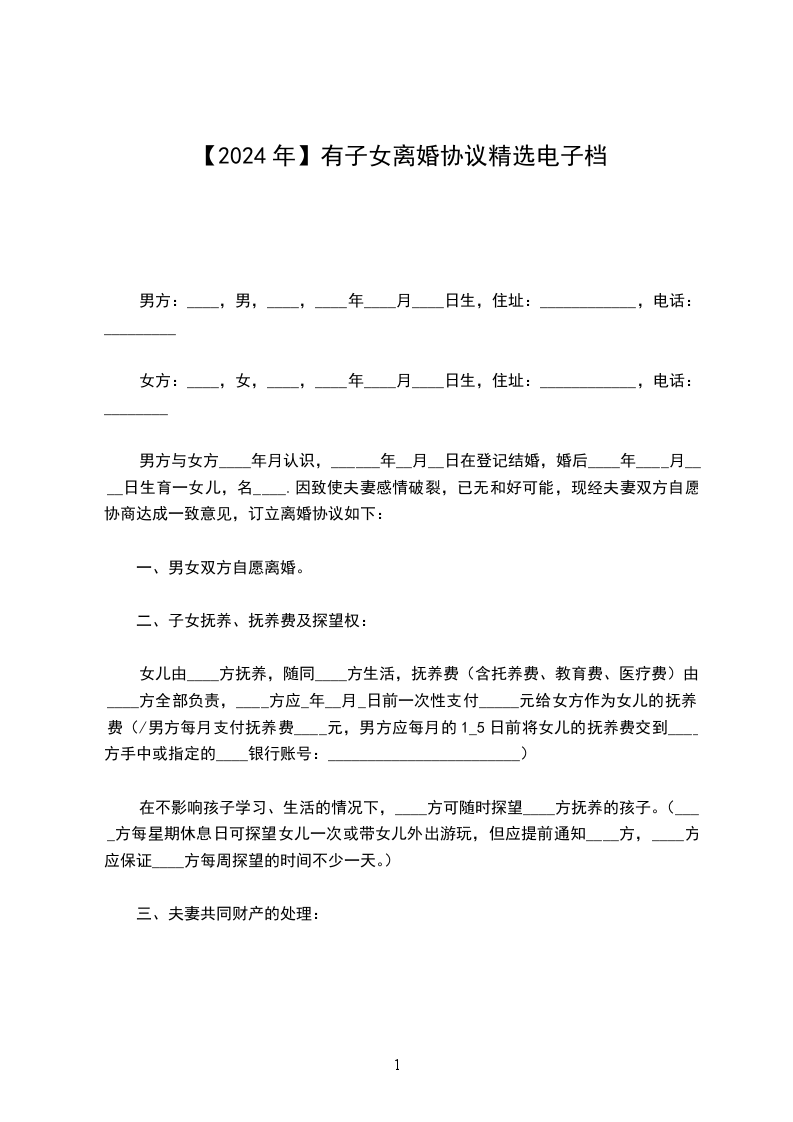 【2024年】有子女离婚协议精选电子档

男方：____，男，____，____年____月____日生，住址：____________，电话：_________

女方：____，女，____，____年____月____日生，住址：____________，电话：________

男方与女方____年月认识，______年__月__日在登记结婚，婚后____年____月____日生育一女儿，名____.因致使夫妻感情破裂，已无和好可能，现经夫妻双方自愿协商达成一致意见，订立离婚协议如下：

一、男女双方自愿离婚。

二、子女抚养、抚养费及探望权：

女儿由____方抚养，随同____方生活，抚养费（含托养费、教育费、医疗费）由____方全部负责，____方应_年__月_日前一次性支付_____元给女方作为女儿的抚养费（/男方每月支付抚养费____元，男方应每月的1_5日前将女儿的抚养费交到____方手中或指定的____银行账号：________________________）

在不影响孩子学习、生活的情况下，____方可随时探望____方抚养的孩子。（____方每星期休息日可探望女儿一次或带女儿外出游玩，但应提前通知____方，____方应保证____方每周探望的时间不少一天。）

三、夫妻共同财产的处理：

1